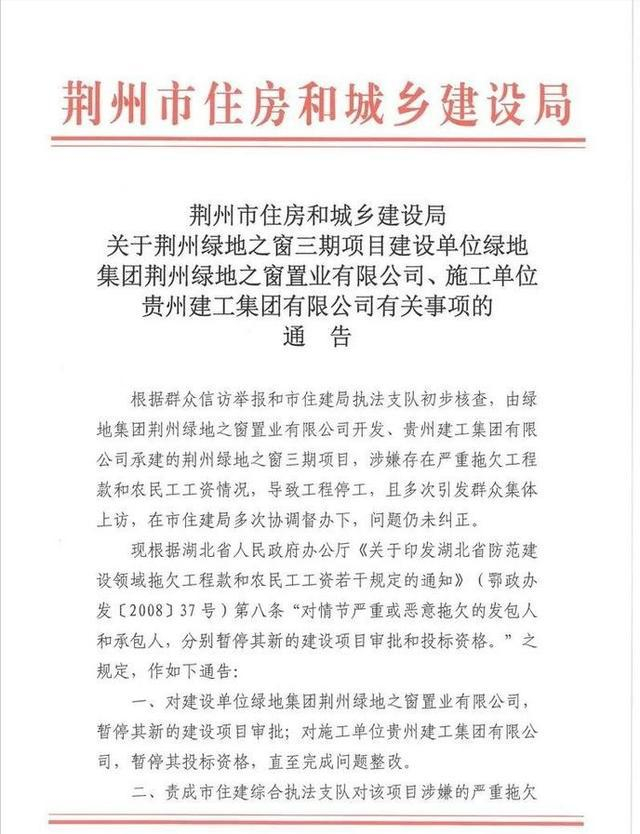 荆州市住房和城乡建设局

荆州市住房和城乡建设局
关于荆州绿地之窗三期项目建设单位绿地集团荆州绿地之窗置业有限公司、施工单位贵州建工集团有限公司有关事项的
通　告

根据群众信访举报和市住建局执法支队初步核查，由绿地集团荆州绿地之窗置业有限公司开发、贵州建工集团有限公司承建的荆州绿地之窗三期项目，涉嫌存在严重拖欠工程款和农民工工资情况，导致工程停工，且多次引发群众集体上访，在市住建局多次协调督办下，问题仍未纠正。

现根据湖北省人民政府办公厅《关于印发湖北省防范建设领域拖欠工程款和农民工工资若干规定的通知》（鄂政办发〔2008〕37号）第八条“对情节严重或恶意拖欠的发包人和承包人，分别暂停其新的建设项目审批和投标资格。”之规定，作如下通告：

一、对建设单位绿地集团荆州绿地之窗置业有限公司，暂停其新的建设项目审批；对施工单位贵州建工集团有限公司，暂停其投标资格，直至完成问题整改。

二、责成市住建综合执法支队对该项目涉嫌的严重拖欠